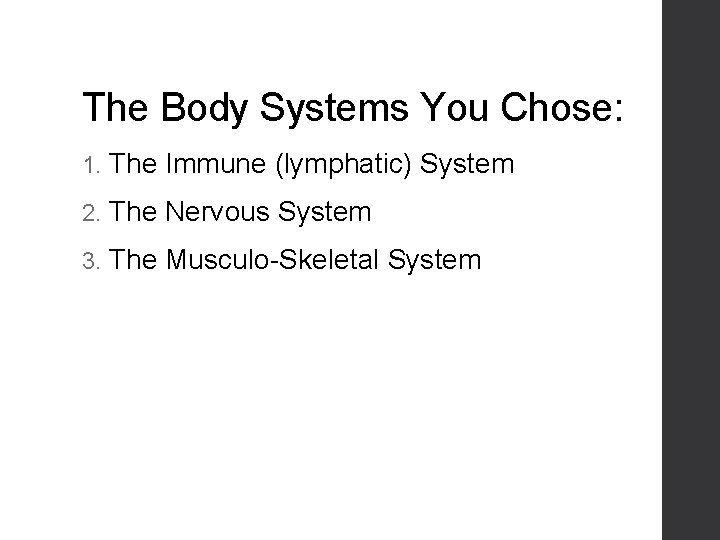 The Body Systems You Chose:

1. The Immune (lymphatic) System
2. The Nervous System
3. The Musculo-Skeletal System